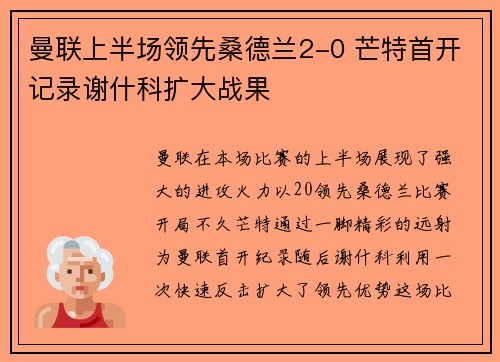 曼联上半场领先桑德兰2-0 芒特首开记录谢什科扩大战果

曼联在本场比赛的上半场展现了强大的进攻火力以20领先桑德兰比赛开局不久芒特通过一脚精彩的远射为曼联首开纪录随后谢什科利用一次快速反击扩大了领先优势这场比